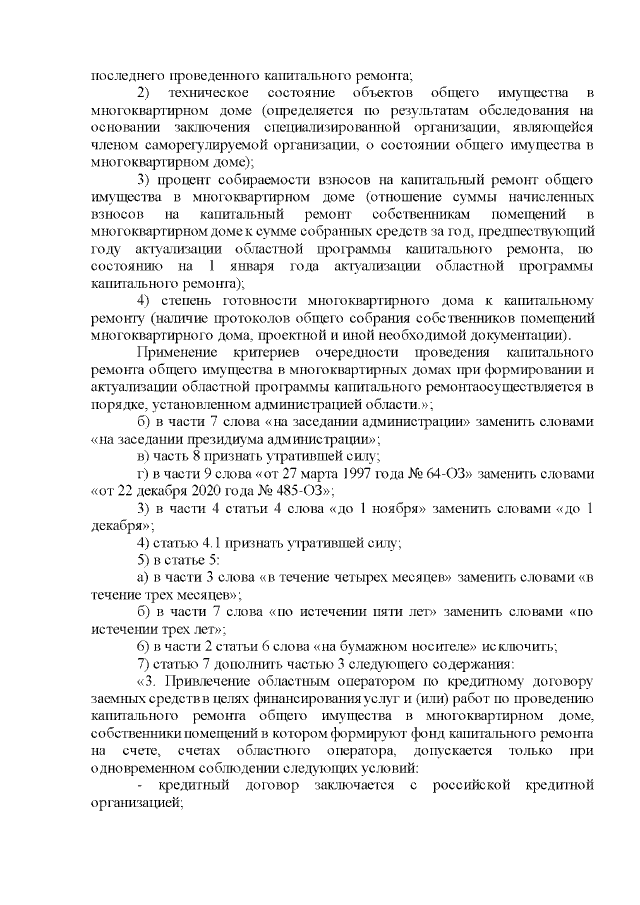 последнего проведенного капитального ремонта;

2) техническое состояние объектов общего имущества в многоквартирном доме (определяется по результатам обследования на основании заключения специализированной организации, являющейся членом саморегулируемой организации, о состоянии общего имущества в многоквартирном доме);

3) процент собираемости взносов на капитальный ремонт общего имущества в многоквартирном доме (отношение суммы начисленных взносов на капитальный ремонт собственникам помещений в многоквартирном доме к сумме собранных средств за год, предшествующий году актуализации областной программы капитального ремонта, по состоянию на 1 января года актуализации областной программы капитального ремонта);

4) степень готовности многоквартирного дома к капитальному ремонту (наличие протоколов общего собрания собственников помещений многоквартирного дома, проектной и иной необходимой документации).

Применение критериев очередности проведения капитального ремонта общего имущества в многоквартирных домах при формировании и актуализации областной программы капитального ремонтаосуществляется в порядке, установленном администрацией области.»;

б) в части 7 слова «на заседании администрации» заменить словами «на заседании президиума администрации»;

в) часть 8 признать утратившей силу;

г) в части 9 слова «от 27 марта 1997 года № 64-ОЗ» заменить словами «от 22 декабря 2020 года № 485-ОЗ»;

3) в части 4 статьи 4 слова «до 1 ноября» заменить словами «до 1 декабря»;

4) статью 4.1 признать утратившей силу;

5) в статье 5:

а) в части 3 слова «в течение четырех месяцев» заменить словами «в течение трех месяцев»;

б) в части 7 слова «по истечении пяти лет» заменить словами «по истечении трех лет»;

6) в части 2 статьи 6 слова «на бумажном носителе» исключить;

7) статью 7 дополнить частью 3 следующего содержания:

«3. Привлечение областным оператором по кредитному договору заемных средств в целях финансирования услуг и (или) работ по проведению капитального ремонта общего имущества в многоквартирном доме, собственники помещений в котором формируют фонд капитального ремонта на счете, счетах областного оператора, допускается только при одновременном соблюдении следующих условий:

- кредитный договор заключается с российской кредитной организацией;